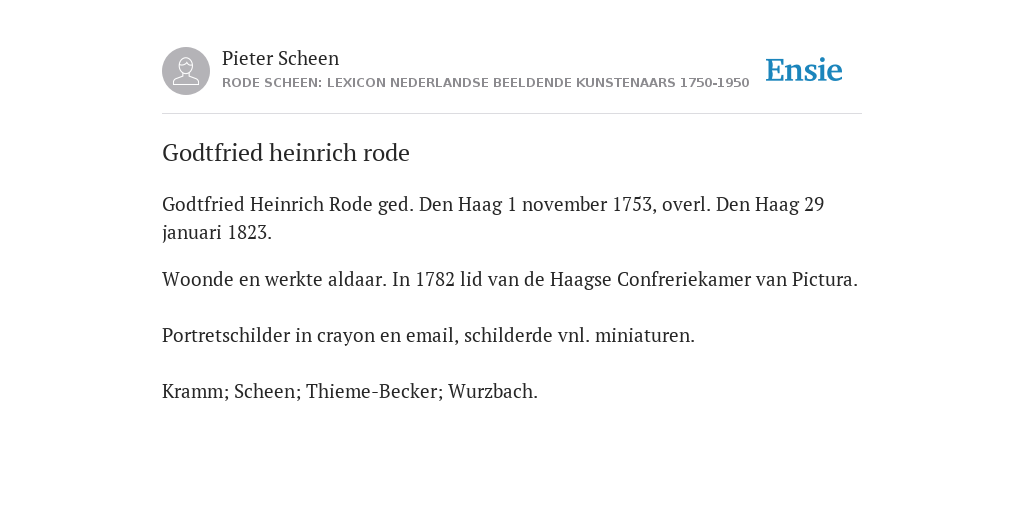 Pieter Scheen
RODE SCHEEN: LEXICON NEDERLANDSE BEELDENDE KUNSTENAARS 1750-1950

Ensie

Godtfried heinrich rode

Godtfried Heinrich Rode ged. Den Haag 1 november 1753, overl. Den Haag 29 januari 1823.

Woonde en werkte aldaar. In 1782 lid van de Haagse Confreriekamer van Pictura.

Portretschilder in crayon en email, schilderde vnl. miniaturen.

Kramm; Scheen; Thieme-Becker; Wurzbach.